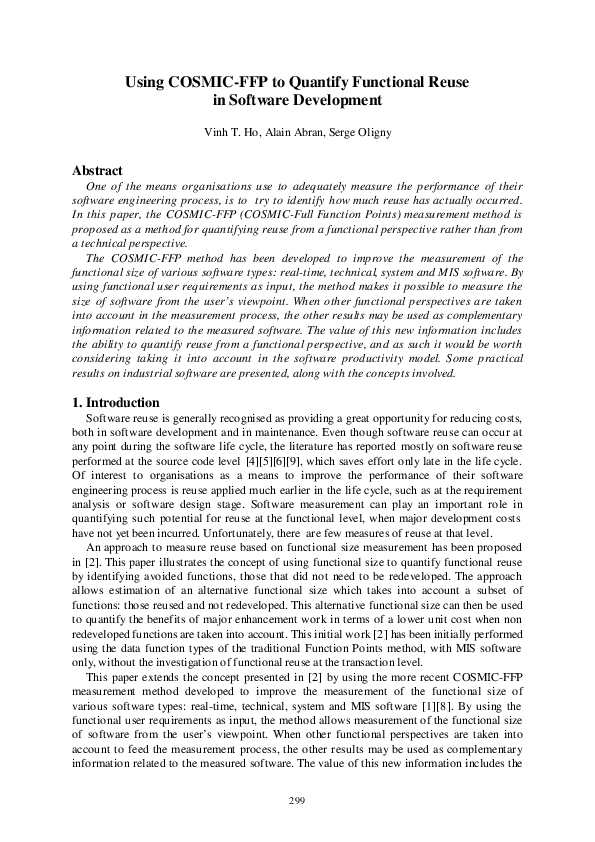 Using COSMIC-FFP to Quantify Functional Reuse in Software Development

Vinh T. Ho, Alain Abran, Serge Oligny

Abstract

One of the means organisations use to adequately measure the performance of their software engineering process, is to try to identify how much reuse has actually occurred. In this paper, the COSMIC-FFP (COSMIC-Full Function Points) measurement method is proposed as a method for quantifying reuse from a functional perspective rather than from a technical perspective.

The COSMIC-FFP method has been developed to improve the measurement of the functional size of various software types: real-time, technical, system and MIS software. By using functional user requirements as input, the method makes it possible to measure the size of software from the user's viewpoint. When other functional perspectives are taken into account in the measurement process, the other results may be used as complementary information related to the measured software. The value of this new information includes the ability to quantify reuse from a functional perspective, and as such it would be worth considering taking it into account in the software productivity model. Some practical results on industrial software are presented, along with the concepts involved.

1. Introduction

Software reuse is generally recognised as providing a great opportunity for reducing costs, both in software development and in maintenance. Even though software reuse can occur at any point during the software life cycle, the literature has reported mostly on software reuse performed at the source code level [4][5][6][9], which saves effort only late in the life cycle. Of interest to organisations as a means to improve the performance of their software engineering process is reuse applied much earlier in the life cycle, such as at the requirement analysis or software design stage. Software measurement can play an important role in quantifying such potential for reuse at the functional level, when major development costs have not yet been incurred. Unfortunately, there are few measures of reuse at that level.

An approach to measure reuse based on functional size measurement has been proposed in [2]. This paper illustrates the concept of using functional size to quantify functional reuse by identifying avoided functions, those that did not need to be redeveloped. The approach allows estimation of an alternative functional size which takes into account a subset of functions: those reused and not redeveloped. This alternative functional size can then be used to quantify the benefits of major enhancement work in terms of a lower unit cost when non redeveloped functions are taken into account. This initial work [2] has been initially performed using the data function types of the traditional Function Points method, with MIS software only, without the investigation of functional reuse at the transaction level.

This paper extends the concept presented in [2] by using the more recent COSMIC-FFP measurement method developed to improve the measurement of the functional size of various software types: real-time, technical, system and MIS software [1][8]. By using the functional user requirements as input, the method allows measurement of the functional size of software from the user's viewpoint. When other functional perspectives are taken into account to feed the measurement process, the other results may be used as complementary information related to the measured software. The value of this new information includes the

299